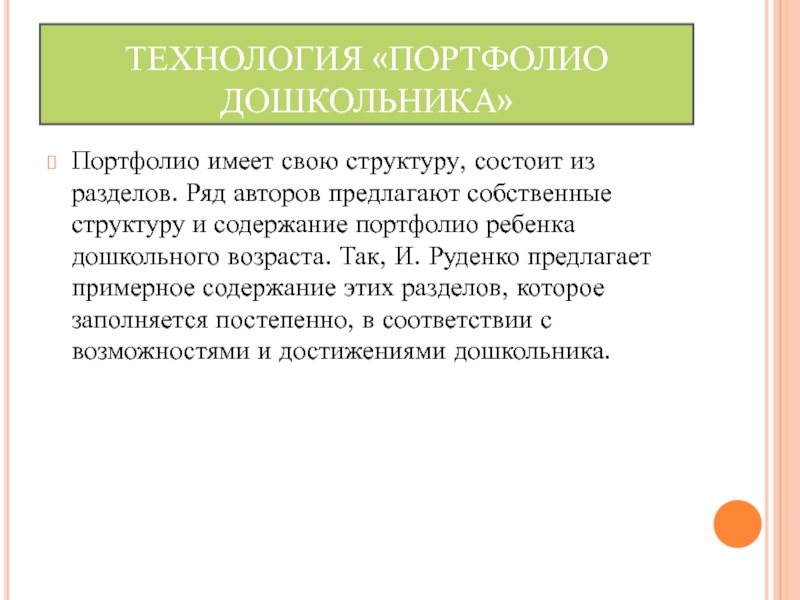 ТЕХНОЛОГИЯ «ПОРТФОЛИО ДОШКОЛЬНИКА»

Портфолио имеет свою структуру, состоит из разделов. Ряд авторов предлагают собственные структуру и содержание портфолио ребенка дошкольного возраста. Так, И. Руденко предлагает примерное содержание этих разделов, которое заполняется постепенно, в соответствии с возможностями и достижениями дошкольника.